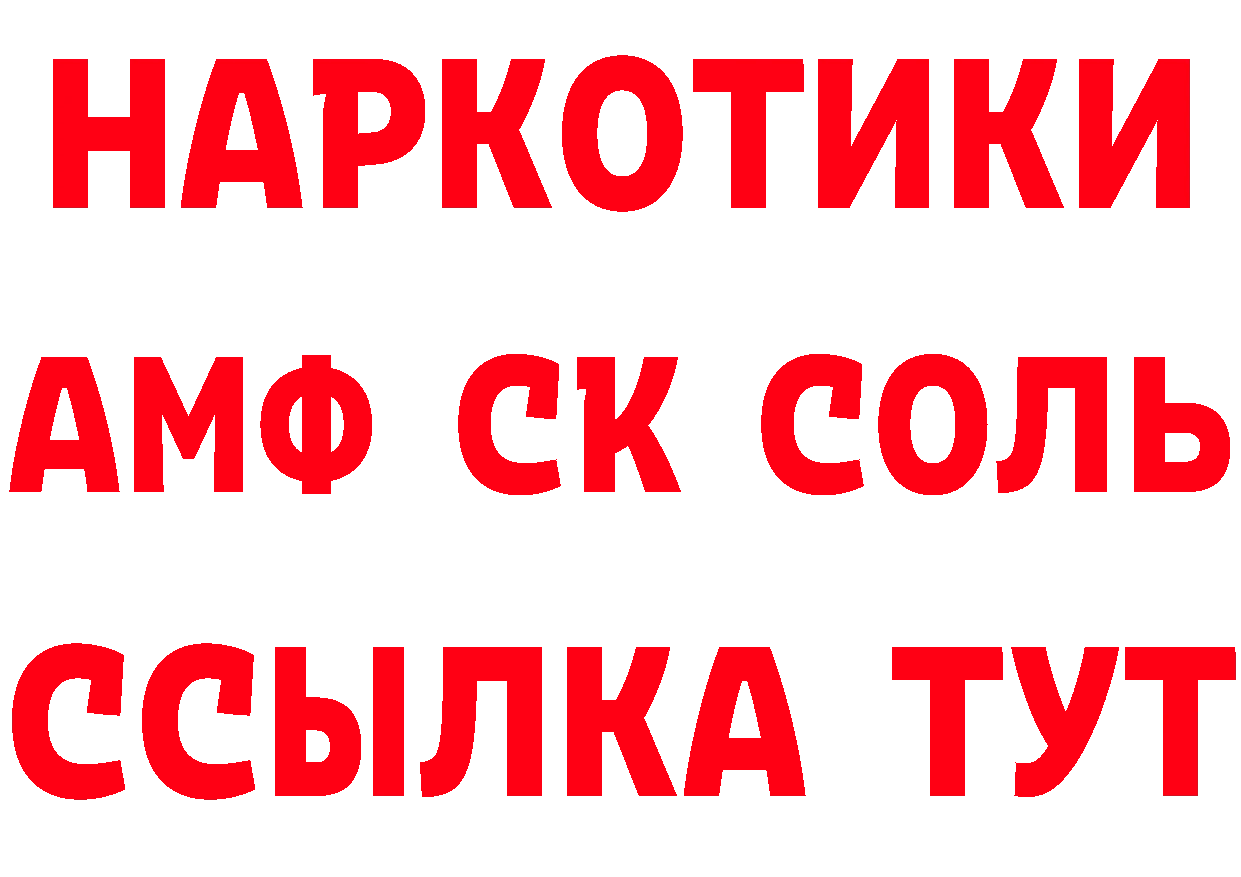 НАРКОТИКИ

АМФ СК СОЛЬ

ССЫЛКА ТУТ